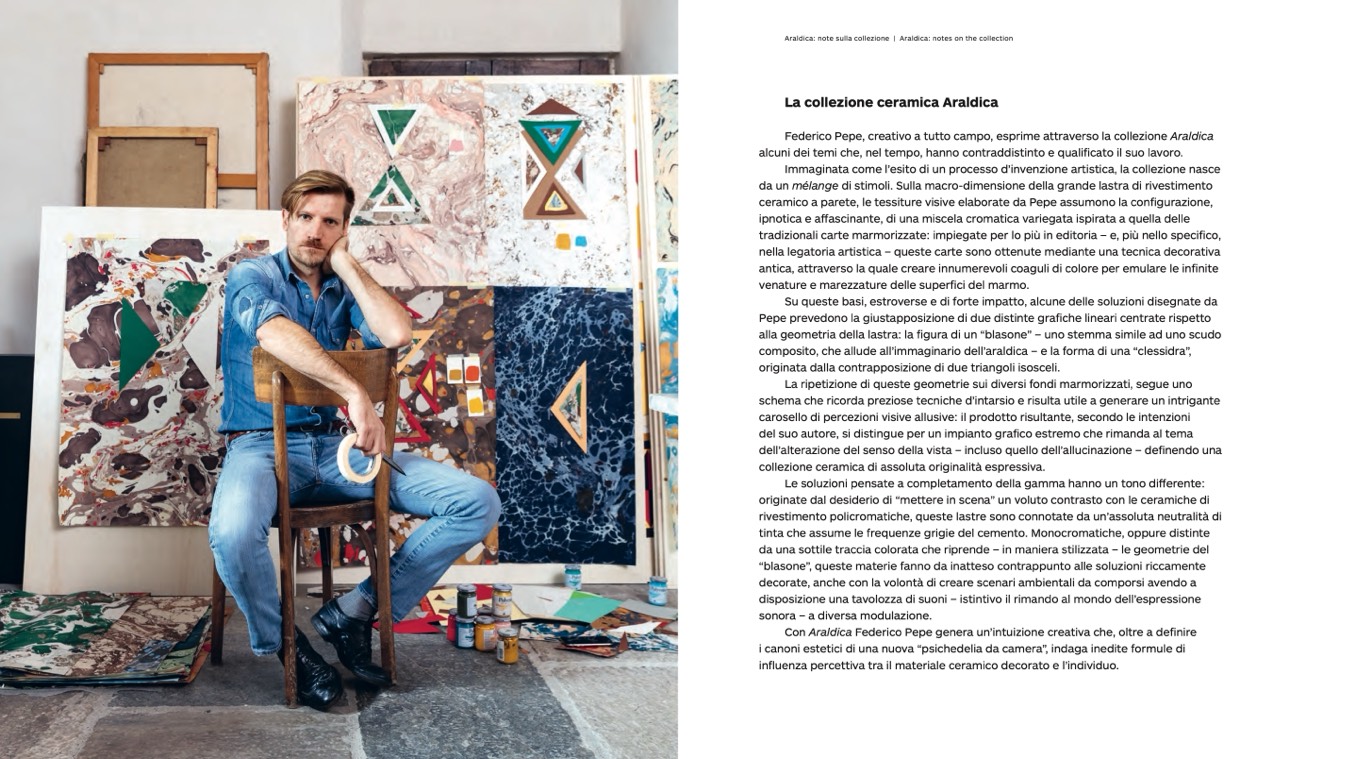 Araldica: note sulla collezione | Araldica: notes on the collection

La collezione ceramica Araldica

Federico Pepe, creativo a tutto campo, esprime attraverso la collezione Araldica alcuni dei temi che, nel tempo, hanno contraddistinto e qualificato il suo lavoro.

Immaginata come l'esito di un processo d'invenzione artistica, la collezione nasce da un mélange di stimoli. Sulla macro-dimensione della grande lastra di rivestimento ceramico a parete, le tessiture visive elaborate da Pepe assumono la configurazione, ipnotica e affascinante, di una miscela cromatica variegata ispirata a quella delle tradizionali carte marmorizzate: impiegate per lo più in editoria – e, più nello specifico, nella legatoria artistica – queste carte sono ottenute mediante una tecnica decorativa antica, attraverso la quale creare innumerevoli coaguli di colore per emulare le infinite venature e marezzature delle superfici del marmo.

Su queste basi, estroverse e di forte impatto, alcune delle soluzioni disegnate da Pepe prevedono la giustapposizione di due distinte grafiche lineari centrate rispetto alla geometria della lastra: la figura di un "blasone" – uno stemma simile ad uno scudo composito, che allude all'immaginario dell'araldica – e la forma di una "clessidra", originata dalla contrapposizione di due triangoli isosceli.

La ripetizione di queste geometrie sui diversi fondi marmorizzati, segue uno schema che ricorda preziose tecniche d'intarsio e risulta utile a generare un intrigante carosello di percezioni visive allusive: il prodotto risultante, secondo le intenzioni del suo autore, si distingue per un impianto grafico estremo che rimanda al tema dell'alterazione del senso della vista – incluso quello dell'allucinazione – definendo una collezione ceramica di assoluta originalità espressiva.

Le soluzioni pensate a completamento della gamma hanno un tono differente: originate dal desiderio di "mettere in scena" un voluto contrasto con le ceramiche di rivestimento policromatiche, queste lastre sono connotate da un'assoluta neutralità di tinta che assume le frequenze grigie del cemento. Monocromatiche, oppure distinte da una sottile traccia colorata che riprende – in maniera stilizzata – le geometrie del "blasone", queste materie fanno da inatteso contrappunto alle soluzioni riccamente decorate, anche con la volontà di creare scenari ambientali da comporsi avendo a disposizione una tavolozza di suoni – istintivo il rimando al mondo dell'espressione sonora – a diversa modulazione.

Con Araldica Federico Pepe genera un'intuizione creativa che, oltre a definire i canoni estetici di una nuova "psichedelia da camera", indaga inedite formule di influenza percettiva tra il materiale ceramico decorato e l'individuo.